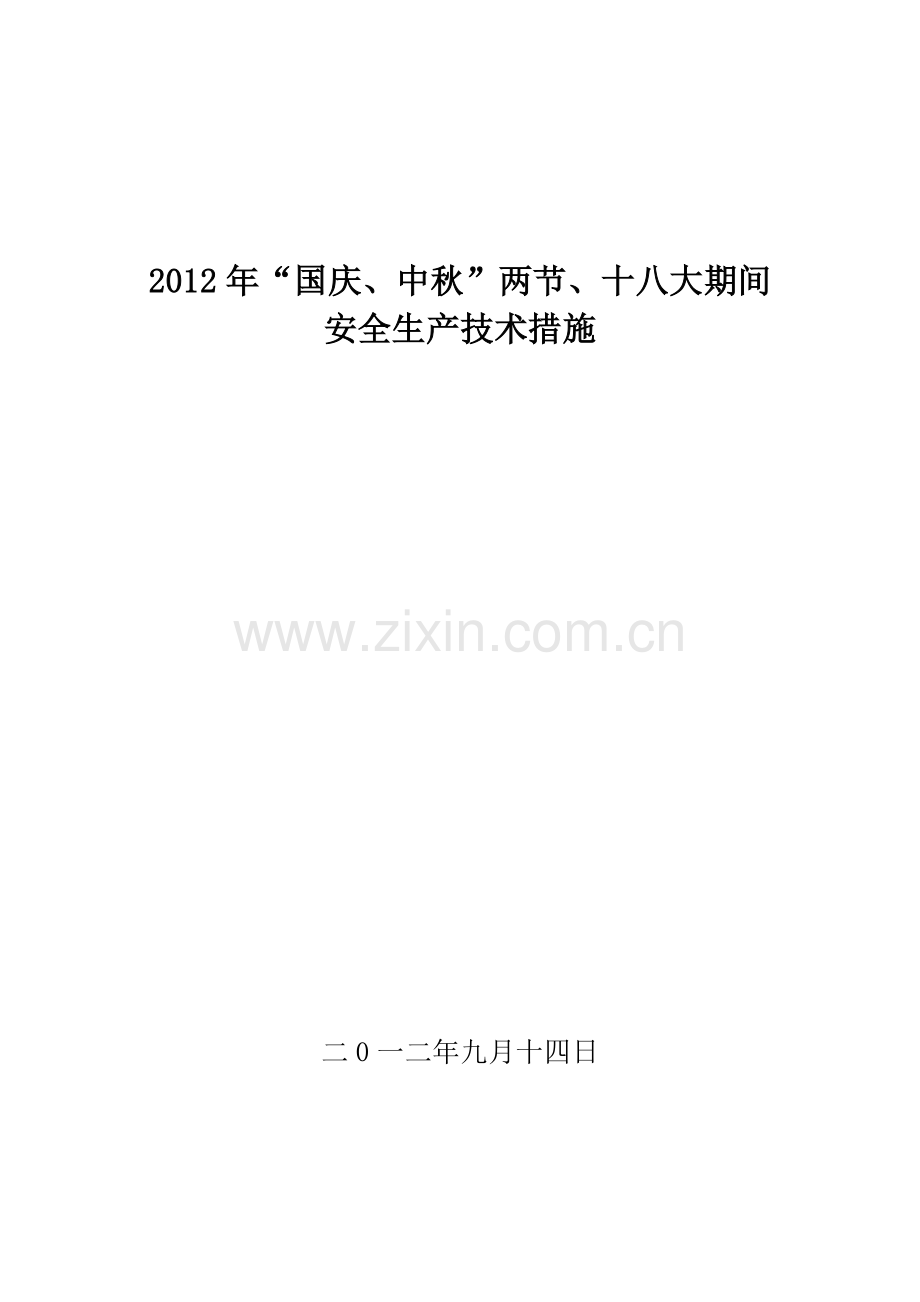 2012年“国庆、中秋”两节、十八大期间
安全生产技术措施

www.zixin.com.cn

二0一二年九月十四日